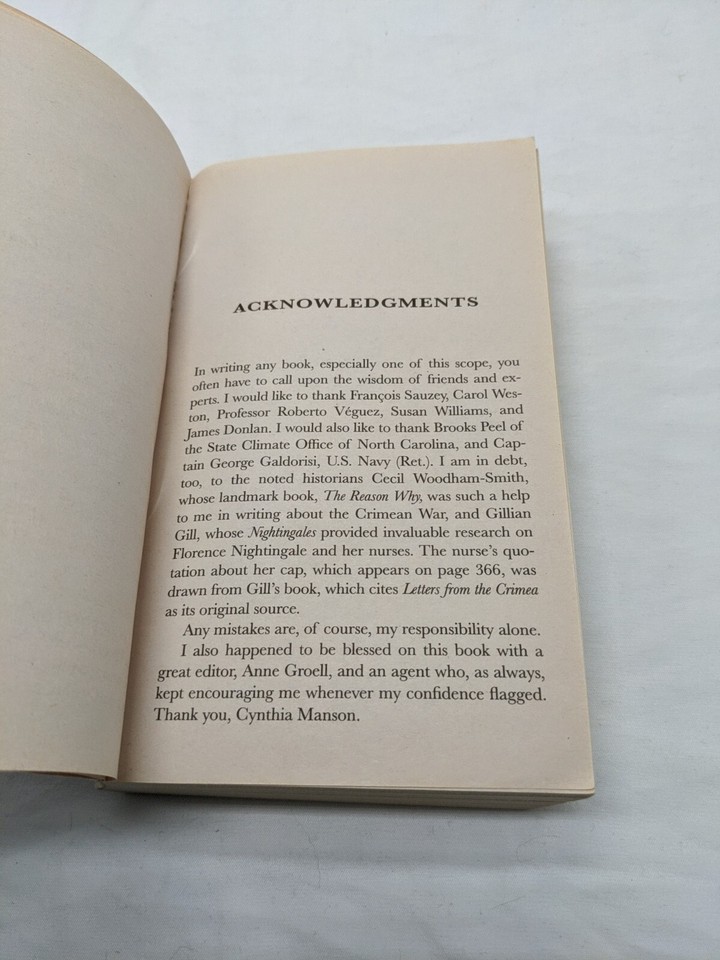 ACKNOWLEDGMENTS

In writing any book, especially one of this scope, you often have to call upon the wisdom of friends and experts. I would like to thank François Sauzey, Carol Weston, Professor Roberto Véguez, Susan Williams, and James Donlan. I would also like to thank Brooks Peel of the State Climate Office of North Carolina, and Captain George Galdorisi, U.S. Navy (Ret.). I am in debt, too, to the noted historians Cecil Woodham-Smith, whose landmark book, The Reason Why, was such a help to me in writing about the Crimean War, and Gillian Gill, whose Nightingales provided invaluable research on Florence Nightingale and her nurses. The nurse's quotation about her cap, which appears on page 366, was drawn from Gill's book, which cites Letters from the Crimea as its original source.

Any mistakes are, of course, my responsibility alone.

I also happened to be blessed on this book with a great editor, Anne Groell, and an agent who, as always, kept encouraging me whenever my confidence flagged. Thank you, Cynthia Manson.